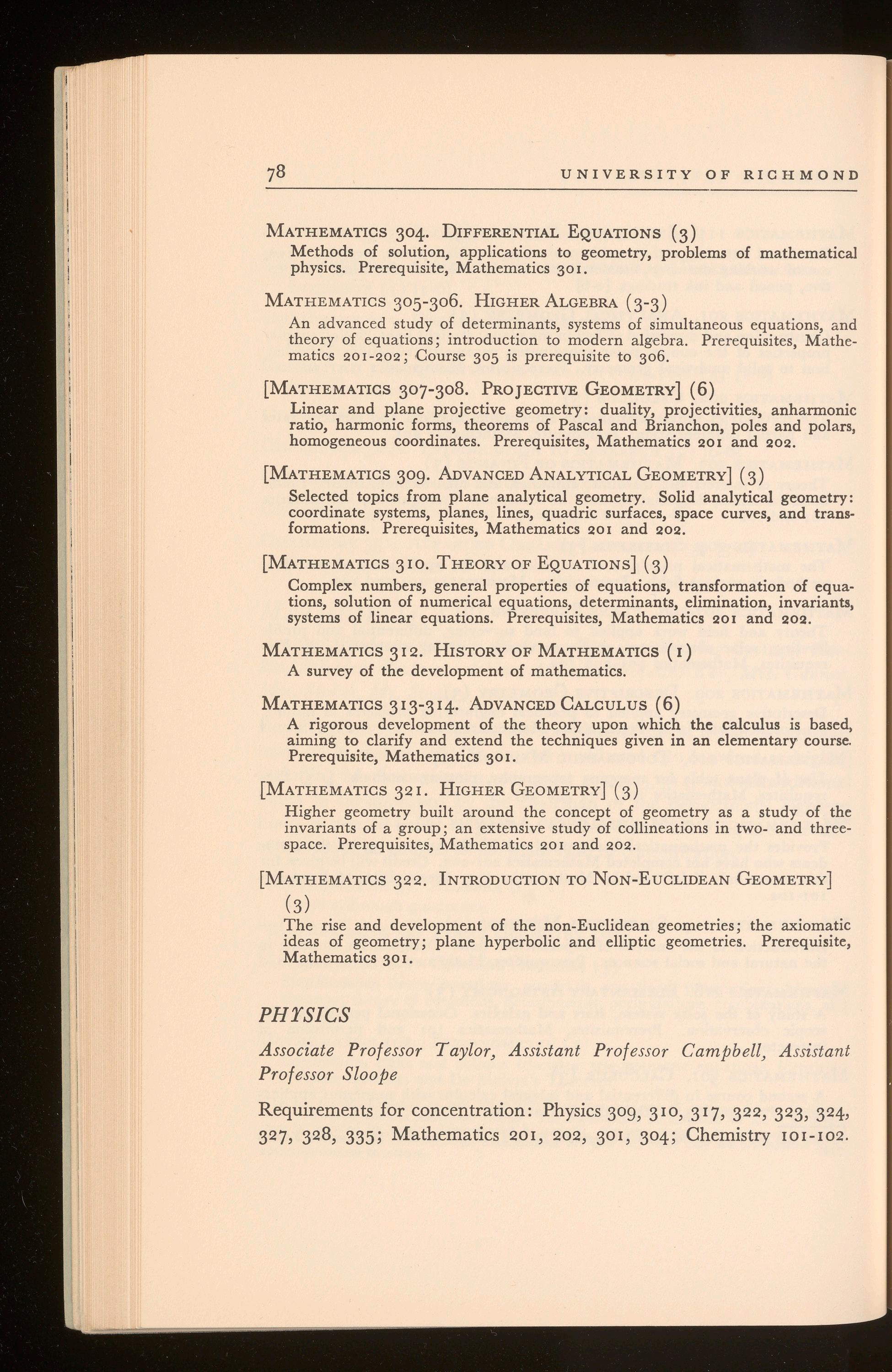 78 UNIVERSITY OF RICHMOND

MATHEMATICS 304. DIFFERENTIAL EQUATIONS (3)
Methods of solution, applications to geometry, problems of mathematical physics. Prerequisite, Mathematics 301.

MATHEMATICS 305-306. HIGHER ALGEBRA (3-3)
An advanced study of determinants, systems of simultaneous equations, and theory of equations; introduction to modern algebra. Prerequisites, Mathematics 201-202; Course 305 is prerequisite to 306.

[MATHEMATICS 307-308. PROJECTIVE GEOMETRY] (6)
Linear and plane projective geometry: duality, projectivities, anharmonic ratio, harmonic forms, theorems of Pascal and Brianchon, poles and polars, homogeneous coordinates. Prerequisites, Mathematics 201 and 202.

[MATHEMATICS 309. ADVANCED ANALYTICAL GEOMETRY] (3)
Selected topics from plane analytical geometry. Solid analytical geometry: coordinate systems, planes, lines, quadric surfaces, space curves, and transformations. Prerequisites, Mathematics 201 and 202.

[MATHEMATICS 310. THEORY OF EQUATIONS] (3)
Complex numbers, general properties of equations, transformation of equations, solution of numerical equations, determinants, elimination, invariants, systems of linear equations. Prerequisites, Mathematics 201 and 202.

MATHEMATICS 312. HISTORY OF MATHEMATICS (1)
A survey of the development of mathematics.

MATHEMATICS 313-314. ADVANCED CALCULUS (6)
A rigorous development of the theory upon which the calculus is based, aiming to clarify and extend the techniques given in an elementary course. Prerequisite, Mathematics 301.

[MATHEMATICS 321. HIGHER GEOMETRY] (3)
Higher geometry built around the concept of geometry as a study of the invariants of a group; an extensive study of collineations in two- and three-space. Prerequisites, Mathematics 201 and 202.

[MATHEMATICS 322. INTRODUCTION TO NON-EUCLIDEAN GEOMETRY] (3)
The rise and development of the non-Euclidean geometries; the axiomatic ideas of geometry; plane hyperbolic and elliptic geometries. Prerequisite, Mathematics 301.

PHYSICS

Associate Professor Taylor, Assistant Professor Campbell, Assistant Professor Sloope

Requirements for concentration: Physics 309, 310, 317, 322, 323, 324, 327, 328, 335; Mathematics 201, 202, 301, 304; Chemistry 101-102.